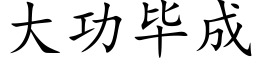 大功毕成